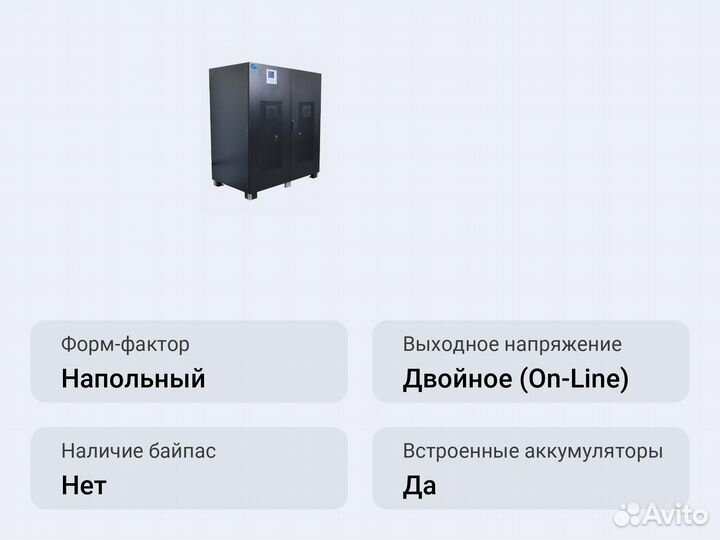 Форм-фактор
Напольный

Выходное напряжение
Двойное (On-Line)

Наличие байпас
Нет

Встроенные аккумуляторы
Да

Avito